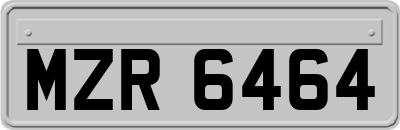 MZR 6464